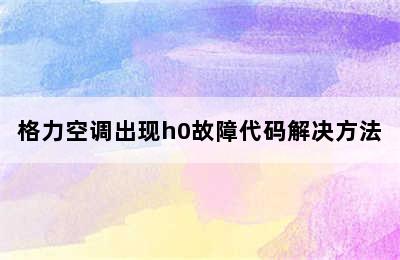 格力空调出现h0故障代码解决方法